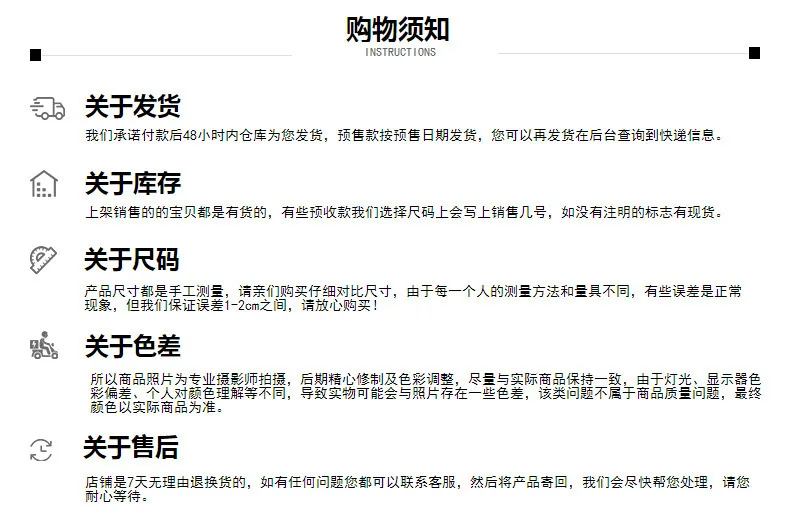 购物须知
INSTRUCTIONS

关于发货
我们承诺付款后48小时内仓库为您发货，预售款按预售日期发货，您可以再发货在后台查询到快递信息。

关于库存
上架销售的的宝贝都是有货的，有些预收款我们选择尺码上会写上销售几号，如没有注明的标志有现货。

关于尺码
产品尺寸都是手工测量，请亲们购买仔细对比尺寸，由于每一个人的测量方法和量具不同，有些误差是正常现象，但我们保证误差1-2cm之间，请放心购买！

关于色差
所以商品照片为专业摄影师拍摄，后期精心修制及色彩调整，尽量与实际商品保持一致，由于灯光、显示器色彩偏差、个人对颜色理解等不同，导致实物可能会与照片存在一些色差，该类问题不属于商品质量问题，最终颜色以实际商品为准。

关于售后
店铺是7天无理由退换货的，如有任何问题您都可以联系客服，然后将产品寄回，我们会尽快帮您处理，请您耐心等待。